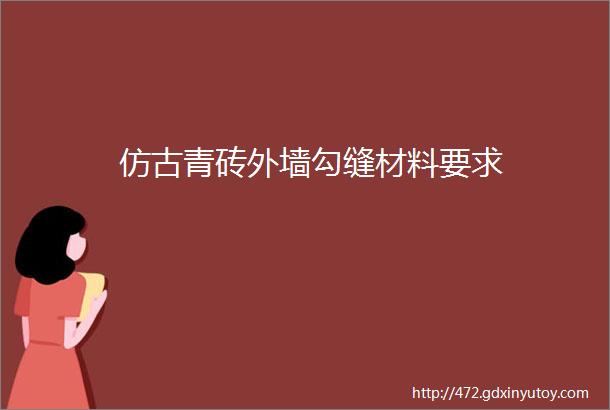 仿古青砖外墙勾缝材料要求

http://472.gdxinyutoy.com